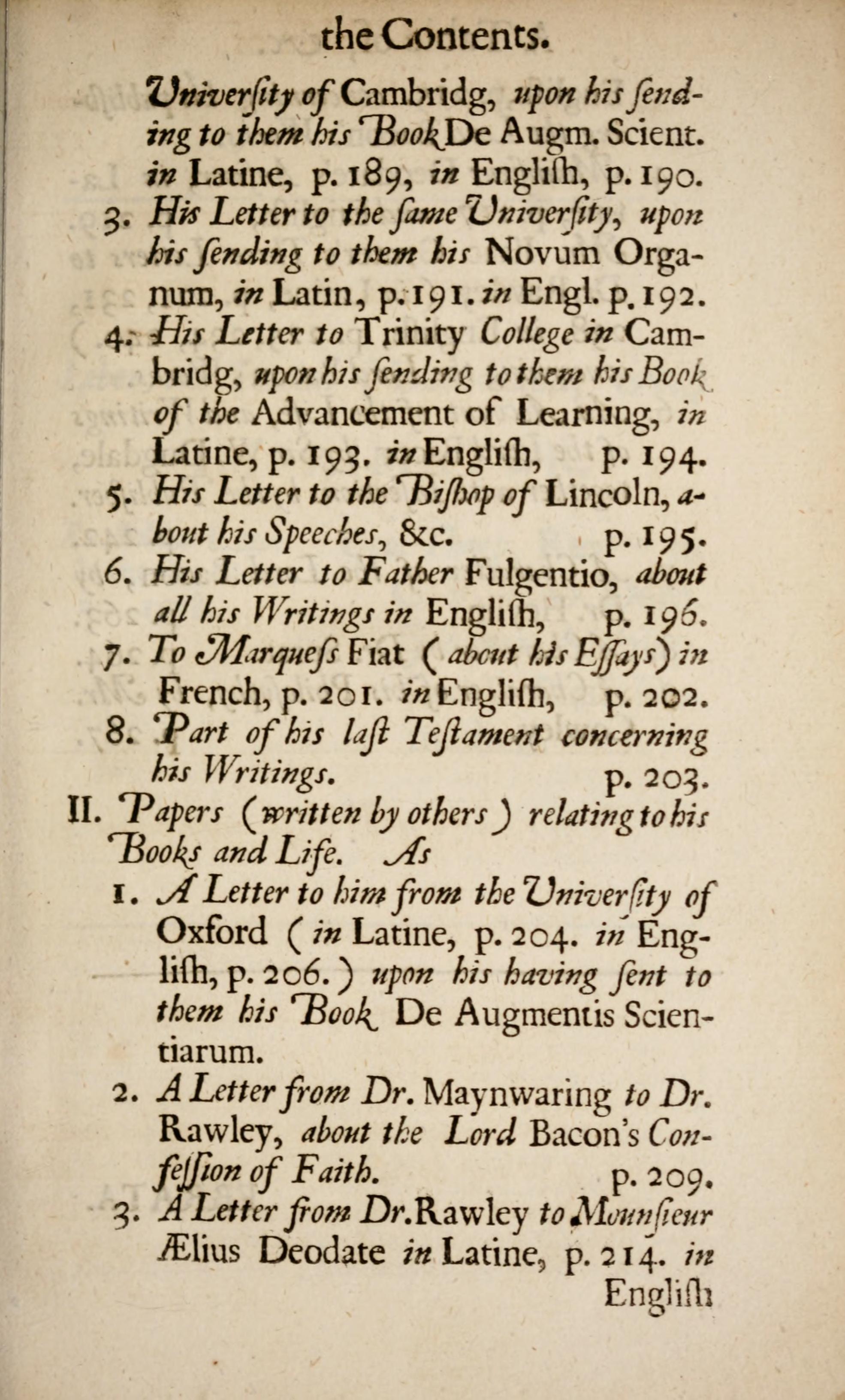 the Contents.

University of Cambridg, upon his sending to them his Book De Augm. Scient. in Latine, p. 189, in English, p. 190.

3. His Letter to the same University, upon his sending to them his Novum Organum, in Latin, p. 191. in Engl. p. 192.

4. His Letter to Trinity College in Cambridg, upon his sending to them his Book of the Advancement of Learning, in Latine, p. 193. in English, p. 194.

5. His Letter to the Bishop of Lincoln, about his Speeches, &c. p. 195.

6. His Letter to Father Fulgentio, about all his Writings in English, p. 196.

7. To Marquess Fiat (about his Essays) in French, p. 201. in English, p. 202.

8. Part of his last Testament concerning his Writings. p. 203.

II. Papers (written by others) relating to his Books and Life. As

1. A Letter to him from the University of Oxford (in Latine, p. 204. in English, p. 206.) upon his having sent to them his Book De Augmentis Scientiarum.

2. A Letter from Dr. Maynwaring to Dr. Rawley, about the Lord Bacon's Confession of Faith. p. 209.

3. A Letter from Dr. Rawley to Mounsieur Ælius Deodate in Latine, p. 214. in English